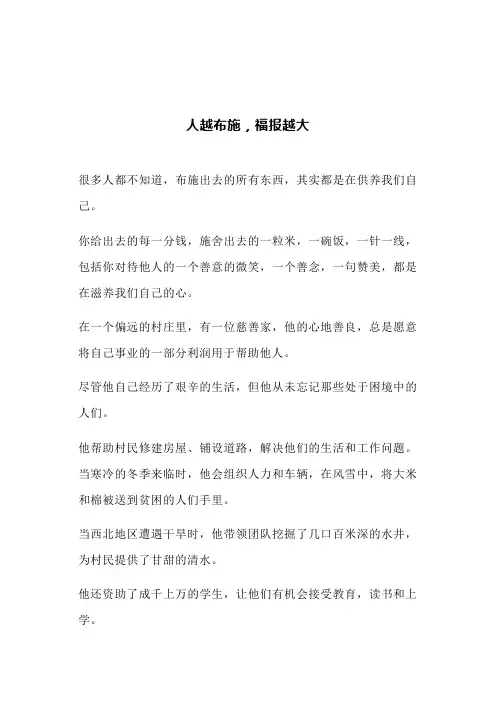 人越布施，福报越大

很多人都不知道，布施出去的所有东西，其实都是在供养我们自己。

你给出去的每一分钱，施舍出去的一粒米，一碗饭，一针一线，包括你对待他人的一个善意的微笑，一个善念，一句赞美，都是在滋养我们自己的心。

在一个偏远的村庄里，有一位慈善家，他的心地善良，总是愿意将自己事业的一部分利润用于帮助他人。

尽管他自己经历了艰辛的生活，但他从未忘记那些处于困境中的人们。

他帮助村民修建房屋、铺设道路，解决他们的生活和工作问题。当寒冷的冬季来临时，他会组织人力和车辆，在风雪中，将大米和棉被送到贫困的人们手里。

当西北地区遭遇干旱时，他带领团队挖掘了几口百米深的水井，为村民提供了甘甜的清水。

他还资助了成千上万的学生，让他们有机会接受教育，读书和上学。